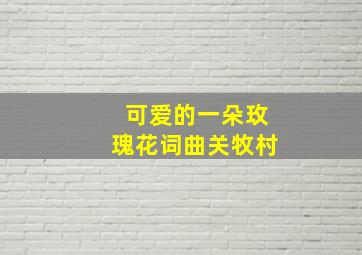 可爱的一朵玫瑰花词曲关牧村